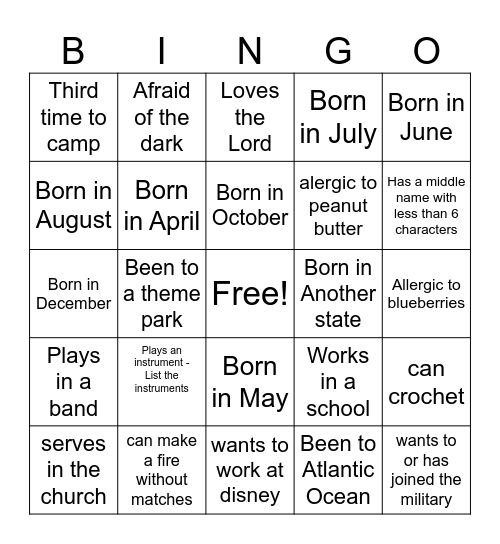 | B | I | N | G | O |
|---|---|---|---|---|
| Third time to camp | Afraid of the dark | Loves the Lord | Born in July | Born in June |
| Born in August | Born in April | Born in October | alergic to peanut butter | Has a middle name with less than 6 characters |
| Born in December | Been to a theme park | Free! | Born in Another state | Allergic to blueberries |
| Plays in a band | Plays an instrument - List the instruments | Born in May | Works in a school | can crochet |
| serves in the church | can make a fire without matches | wants to work at disney | Been to Atlantic Ocean | wants to or has joined the military |